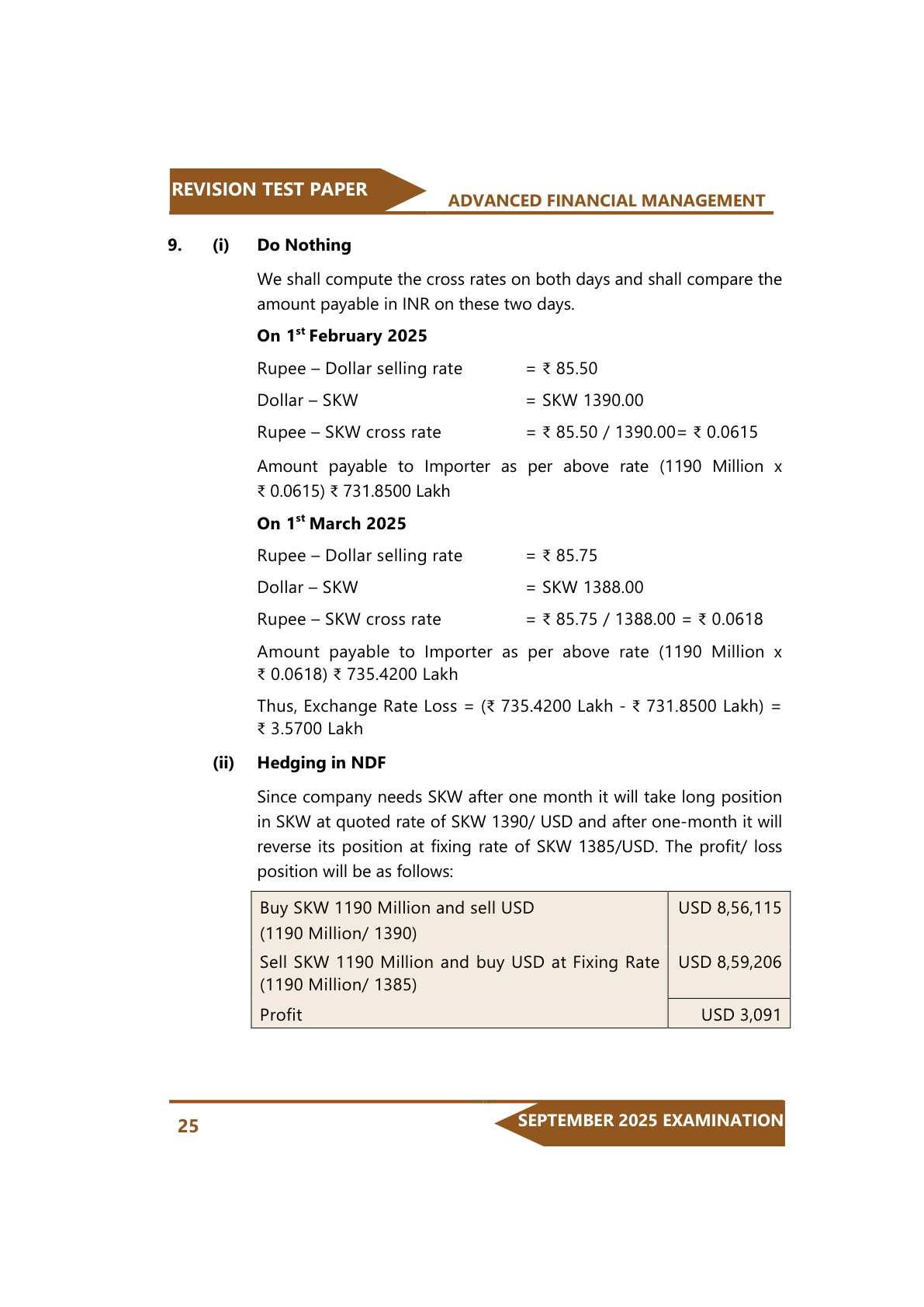 REVISION TEST PAPER

ADVANCED FINANCIAL MANAGEMENT

9. (i) Do Nothing

We shall compute the cross rates on both days and shall compare the amount payable in INR on these two days.

On 1$^{st}$ February 2025

Rupee – Dollar selling rate = ₹ 85.50

Dollar – SKW = SKW 1390.00

Rupee – SKW cross rate = ₹ 85.50 / 1390.00= ₹ 0.0615

Amount payable to Importer as per above rate (1190 Million x ₹ 0.0615) ₹ 731.8500 Lakh

On 1$^{st}$ March 2025

Rupee – Dollar selling rate = ₹ 85.75

Dollar – SKW = SKW 1388.00

Rupee – SKW cross rate = ₹ 85.75 / 1388.00 = ₹ 0.0618

Amount payable to Importer as per above rate (1190 Million x ₹ 0.0618) ₹ 735.4200 Lakh

Thus, Exchange Rate Loss = (₹ 735.4200 Lakh - ₹ 731.8500 Lakh) = ₹ 3.5700 Lakh

(ii) Hedging in NDF

Since company needs SKW after one month it will take long position in SKW at quoted rate of SKW 1390/ USD and after one-month it will reverse its position at fixing rate of SKW 1385/USD. The profit/ loss position will be as follows:

| | |
|---|---|
| Buy SKW 1190 Million and sell USD (1190 Million/ 1390) | USD 8,56,115 |
| Sell SKW 1190 Million and buy USD at Fixing Rate (1190 Million/ 1385) | USD 8,59,206 |
| Profit | USD 3,091 |

25

SEPTEMBER 2025 EXAMINATION